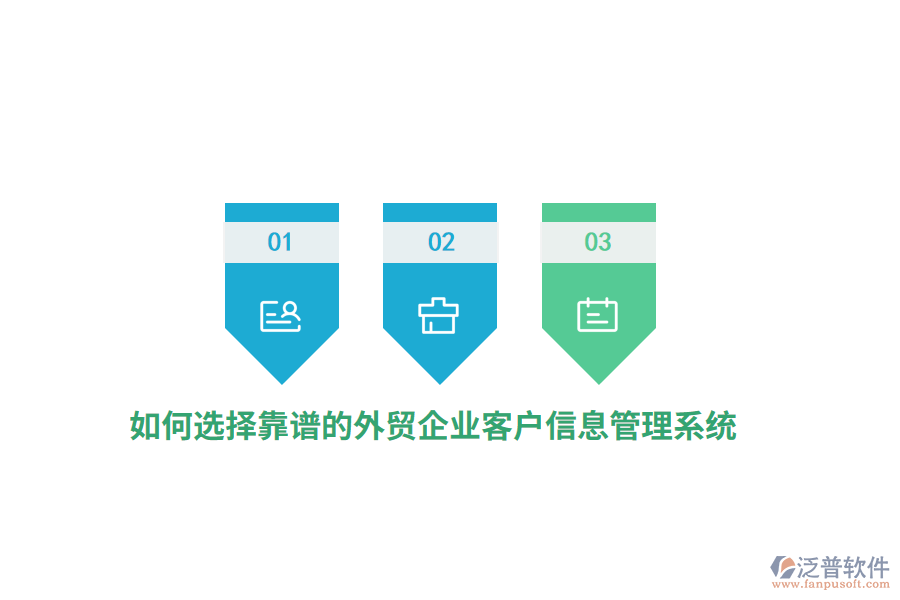 01

02

03

如何选择靠谱的外贸企业客户信息管理系统

泛普软件
www.fanpusoft.com